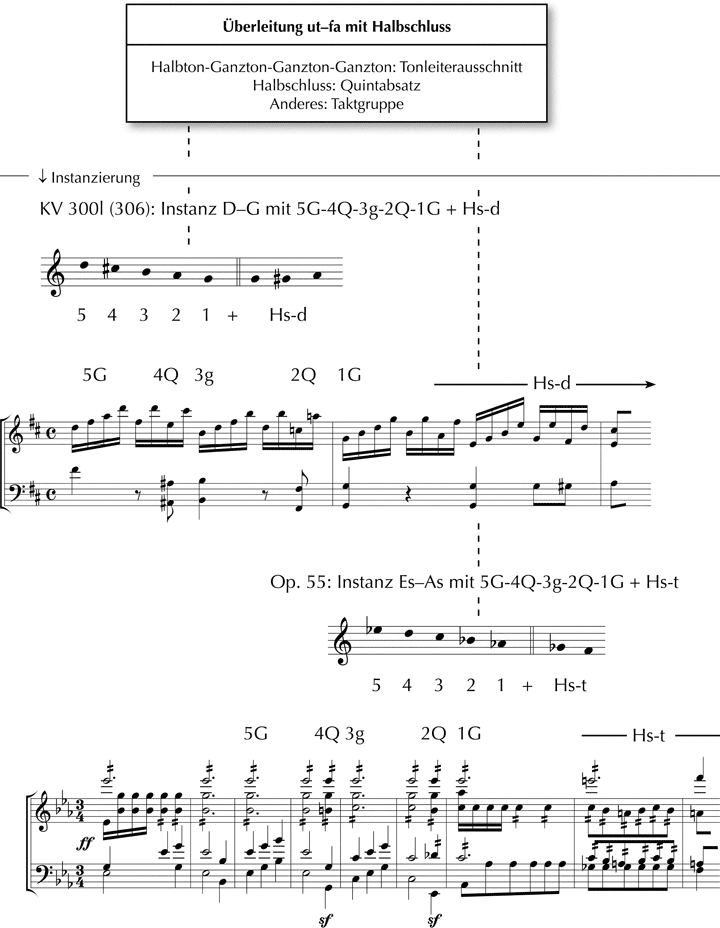 Überleitung ut–fa mit Halbschluss

Halbton-Ganzton-Ganzton-Ganzton: Tonleiterausschnitt
Halbschluss: Quintabsatz
Anderes: Taktgruppe

↓ Instanzierung

KV 300l (306): Instanz D–G mit 5G-4Q-3g-2Q-1G + Hs-d

5 4 3 2 1 + Hs-d

5G 4Q 3g 2Q 1G

Hs-d

Op. 55: Instanz Es–As mit 5G-4Q-3g-2Q-1G + Hs-t

5 4 3 2 1 + Hs-t

5G 4Q 3g 2Q 1G

Hs-t

ff

sf

sf